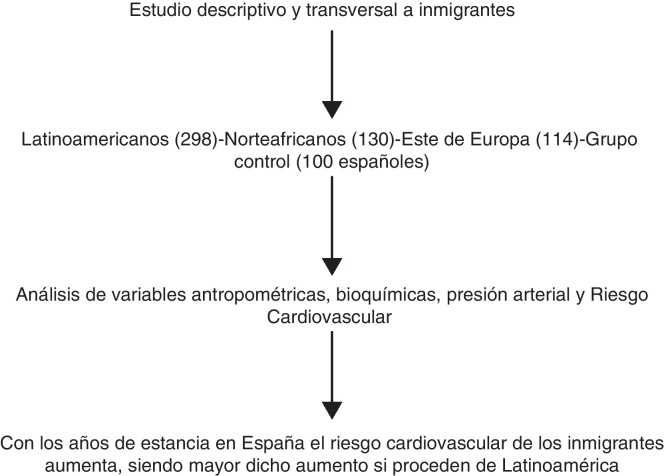 Estudio descriptivo y transversal a inmigrantes

Latinoamericanos (298)-Norteafricanos (130)-Este de Europa (114)-Grupo control (100 españoles)

Análisis de variables antropométricas, bioquímicas, presión arterial y Riesgo Cardiovascular

Con los años de estancia en España el riesgo cardiovascular de los inmigrantes aumenta, siendo mayor dicho aumento si proceden de Latinoamérica